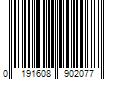 0 191608 902077